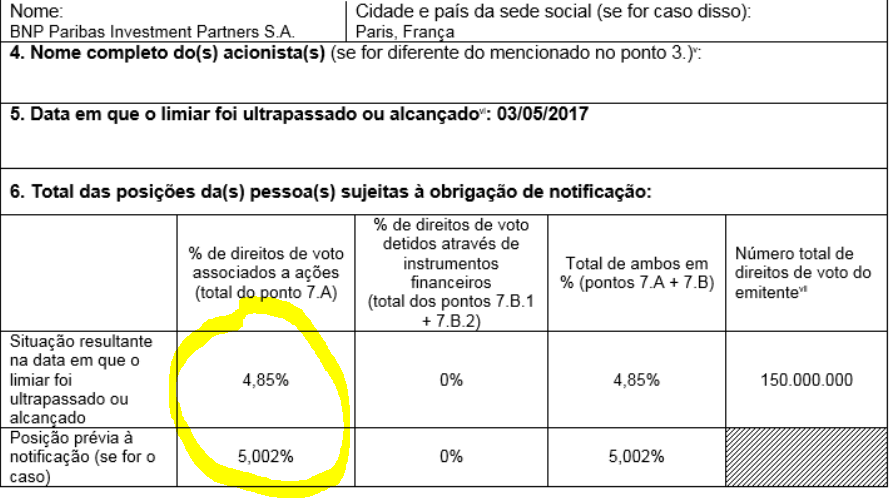 | Nome: BNP Paribas Investment Partners S.A. | Cidade e país da sede social (se for caso disso): Paris, França |
|---|---|

**4. Nome completo do(s) acionista(s)** (se for diferente do mencionado no ponto 3.)$^{v}$:

**5. Data em que o limiar foi ultrapassado ou alcançado$^{vi}$: 03/05/2017**

**6. Total das posições da(s) pessoa(s) sujeitas à obrigação de notificação:**

| | % de direitos de voto associados a ações (total do ponto 7.A) | % de direitos de voto detidos através de instrumentos financeiros (total dos pontos 7.B.1 + 7.B.2) | Total de ambos em % (pontos 7.A + 7.B) | Número total de direitos de voto do emitente$^{vii}$ |
|---|---|---|---|---|
| Situação resultante na data em que o limiar foi ultrapassado ou alcançado | 4,85% | 0% | 4,85% | 150.000.000 |
| Posição prévia à notificação (se for o caso) | 5,002% | 0% | 5,002% | |